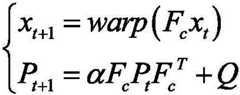 $\begin{cases} x_{t+1} = warp\left(F_c x_t\right) \\ P_{t+1} = \alpha F_c P_t F_c^T + Q \end{cases}$